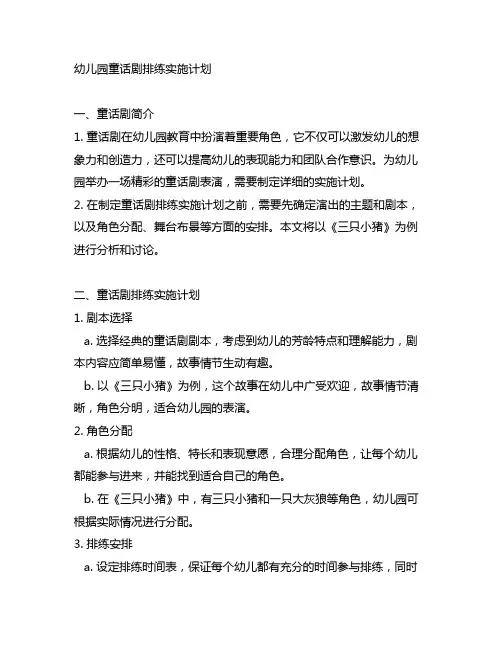 幼儿园童话剧排练实施计划

一、童话剧简介

1. 童话剧在幼儿园教育中扮演着重要角色，它不仅可以激发幼儿的想象力和创造力，还可以提高幼儿的表现能力和团队合作意识。为幼儿园举办一场精彩的童话剧表演，需要制定详细的实施计划。

2. 在制定童话剧排练实施计划之前，需要先确定演出的主题和剧本，以及角色分配、舞台布景等方面的安排。本文将以《三只小猪》为例进行分析和讨论。

二、童话剧排练实施计划

1. 剧本选择

a. 选择经典的童话剧剧本，考虑到幼儿的芳龄特点和理解能力，剧本内容应简单易懂，故事情节生动有趣。

b. 以《三只小猪》为例，这个故事在幼儿中广受欢迎，故事情节清晰，角色分明，适合幼儿园的表演。

2. 角色分配

a. 根据幼儿的性格、特长和表现意愿，合理分配角色，让每个幼儿都能参与进来，并能找到适合自己的角色。

b. 在《三只小猪》中，有三只小猪和一只大灰狼等角色，幼儿园可根据实际情况进行分配。

3. 排练安排

a. 设定排练时间表，保证每个幼儿都有充分的时间参与排练，同时